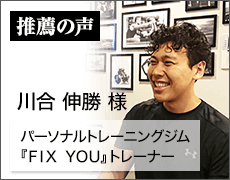 推薦の声

川合 伸勝 様

パーソナルトレーニングジム
『FIX YOU』トレーナー